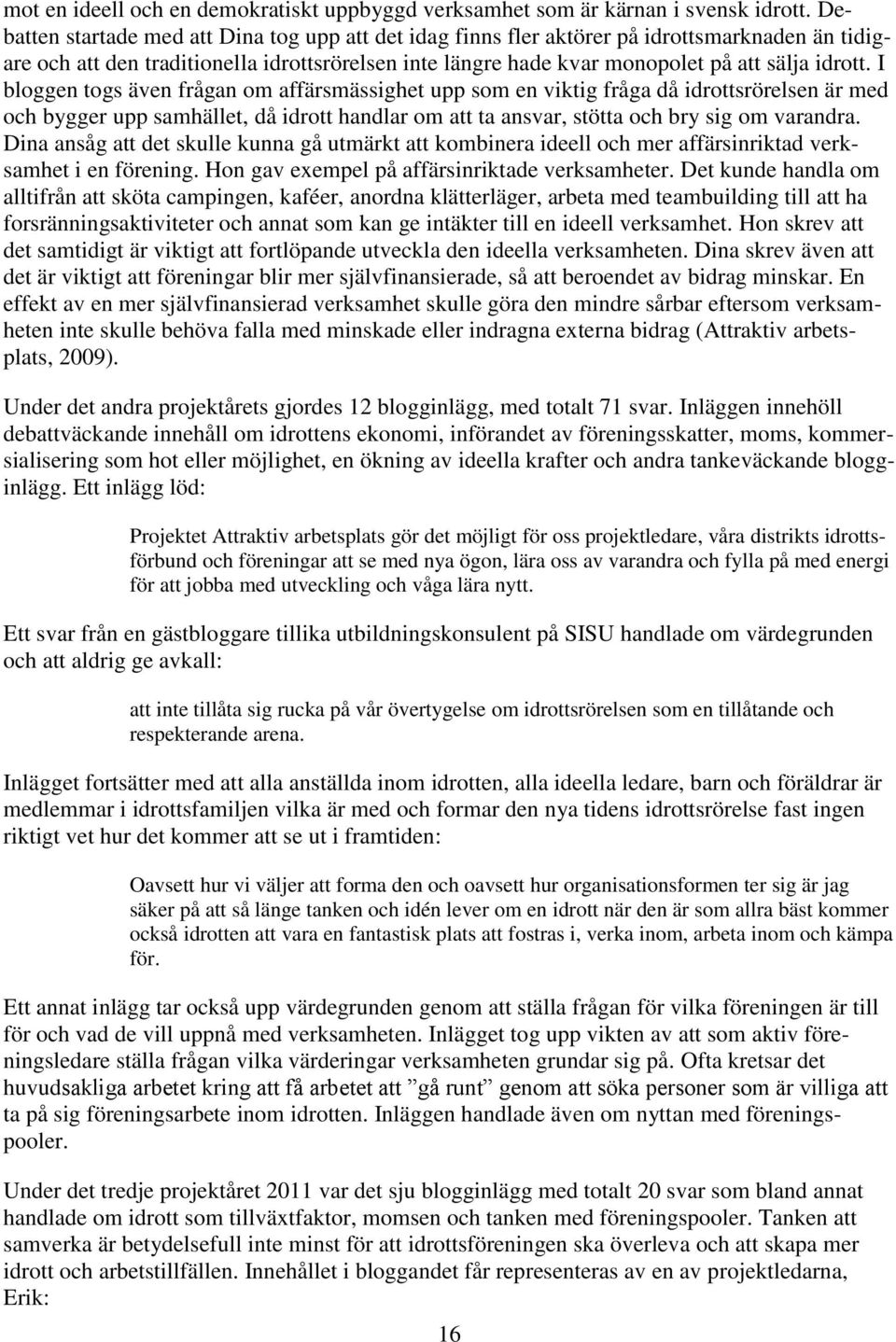 mot en ideell och en demokratiskt uppbyggd verksamhet som är kärnan i svensk idrott. Debatten startade med att Dina tog upp att det idag finns fler aktörer på idrottsmarknaden än tidigare och att den traditionella idrottsrörelsen inte längre hade kvar monopolet på att sälja idrott. I bloggen togs även frågan om affärsmässighet upp som en viktig fråga då idrottsrörelsen är med och bygger upp samhället, då idrott handlar om att ta ansvar, stötta och bry sig om varandra. Dina ansåg att det skulle kunna gå utmärkt att kombinera ideell och mer affärsinriktad verksamhet i en förening. Hon gav exempel på affärsinriktade verksamheter. Det kunde handla om alltifrån att sköta campingen, kaféer, anordna klätterläger, arbeta med teambuilding till att ha forsränningsaktiviteter och annat som kan ge intäkter till en ideell verksamhet. Hon skrev att det samtidigt är viktigt att fortlöpande utveckla den ideella verksamheten. Dina skrev även att det är viktigt att föreningar blir mer självfinansierade, så att beroendet av bidrag minskar. En effekt av en mer självfinansierad verksamhet skulle göra den mindre sårbar eftersom verksamheten inte skulle behöva falla med minskade eller indragna externa bidrag (Attraktiv arbetsplats, 2009).

Under det andra projektårets gjordes 12 blogginlägg, med totalt 71 svar. Inläggen innehöll debattväckande innehåll om idrottens ekonomi, införandet av föreningsskatter, moms, kommersialisering som hot eller möjlighet, en ökning av ideella krafter och andra tankeväckande blogginlägg. Ett inlägg löd:

Projektet Attraktiv arbetsplats gör det möjligt för oss projektledare, våra distrikts idrottsförbund och föreningar att se med nya ögon, lära oss av varandra och fylla på med energi för att jobba med utveckling och våga lära nytt.

Ett svar från en gästbloggare tillika utbildningskonsulent på SISU handlade om värdegrunden och att aldrig ge avkall:

att inte tillåta sig rucka på vår övertygelse om idrottsrörelsen som en tillåtande och respekterande arena.

Inlägget fortsätter med att alla anställda inom idrotten, alla ideella ledare, barn och föräldrar är medlemmar i idrottsfamiljen vilka är med och formar den nya tidens idrottsrörelse fast ingen riktigt vet hur det kommer att se ut i framtiden:

Oavsett hur vi väljer att forma den och oavsett hur organisationsformen ter sig är jag säker på att så länge tanken och idén lever om en idrott när den är som allra bäst kommer också idrotten att vara en fantastisk plats att fostras i, verka inom, arbeta inom och kämpa för.

Ett annat inlägg tar också upp värdegrunden genom att ställa frågan för vilka föreningen är till för och vad de vill uppnå med verksamheten. Inlägget tog upp vikten av att som aktiv föreningsledare ställa frågan vilka värderingar verksamheten grundar sig på. Ofta kretsar det huvudsakliga arbetet kring att få arbetet att ”gå runt” genom att söka personer som är villiga att ta på sig föreningsarbete inom idrotten. Inläggen handlade även om nyttan med föreningspooler.

Under det tredje projektåret 2011 var det sju blogginlägg med totalt 20 svar som bland annat handlade om idrott som tillväxtfaktor, momsen och tanken med föreningspooler. Tanken att samverka är betydelsefull inte minst för att idrottsföreningen ska överleva och att skapa mer idrott och arbetstillfällen. Innehållet i bloggandet får representeras av en av projektledarna, Erik:

16